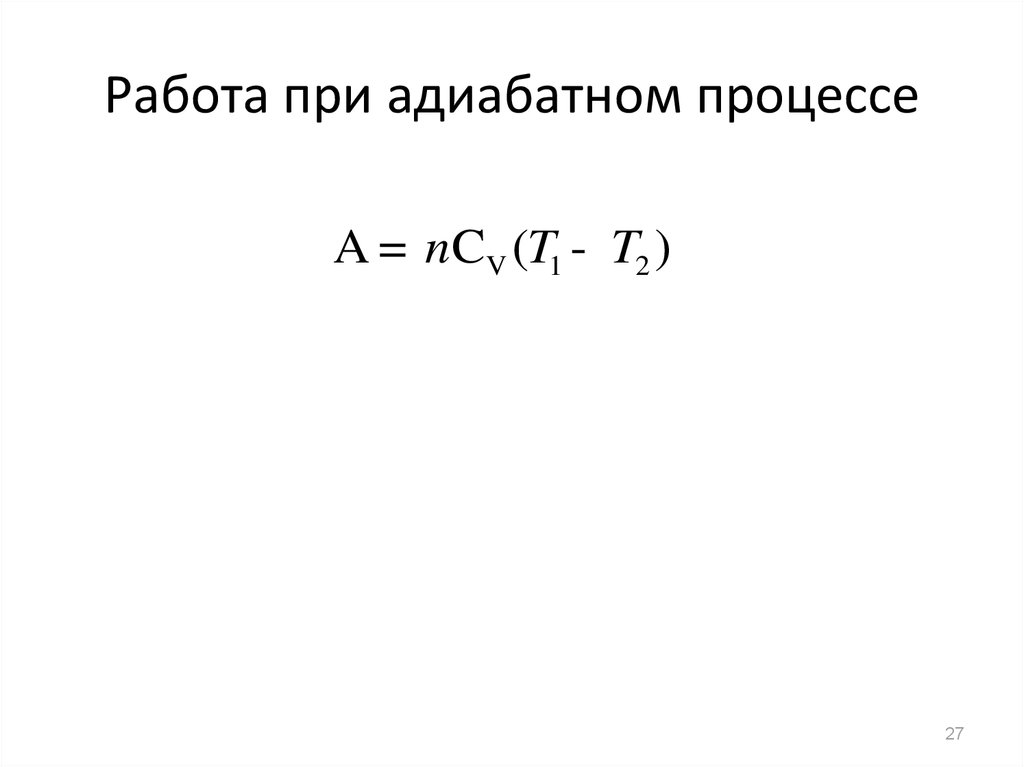 Работа при адиабатном процессе

$A = nC_V(T_1 - T_2)$

27